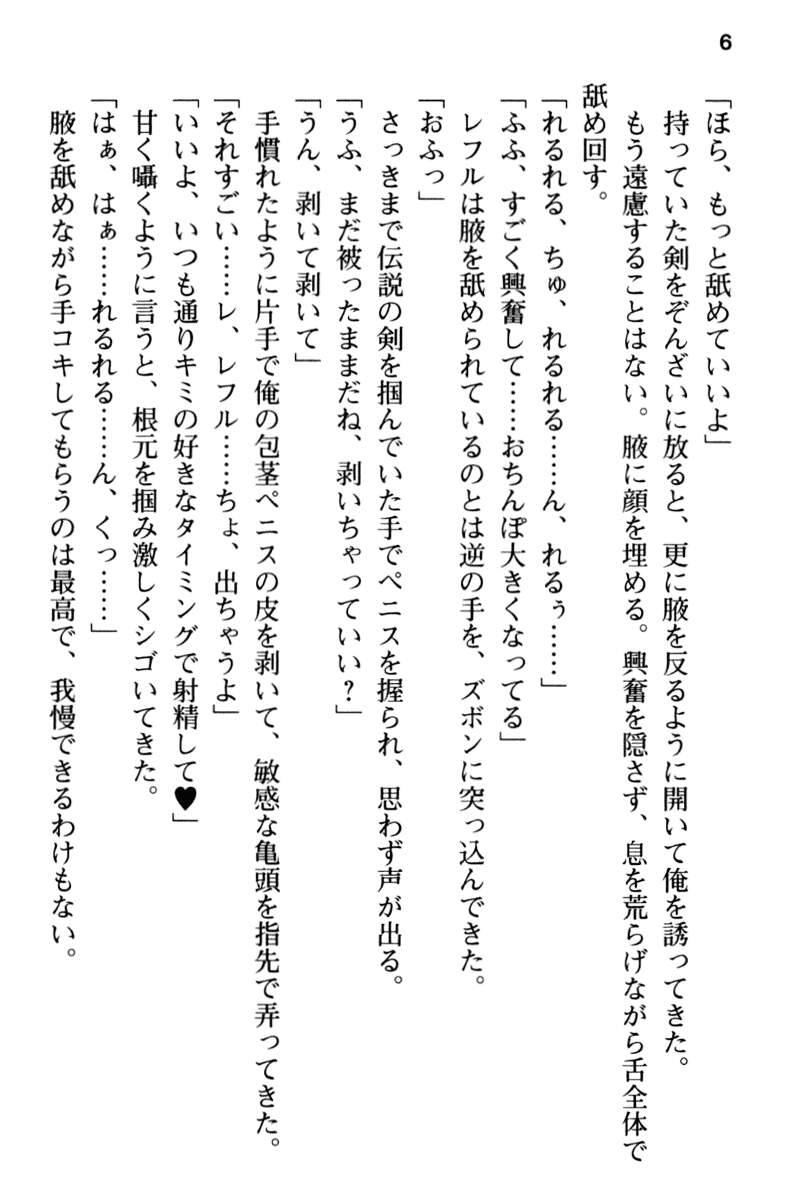 6

「ほら、もっと舐めていいよ」
持っていた剣をぞんざいに放ると、更に腋を反るように開いて俺を誘ってきた。
もう遠慮することはない。腋に顔を埋める。興奮を隠さず、息を荒らげながら舌全体で舐め回す。
「れるれる、ちゅ、れるれる……ん、れるぅ……」
「ふふ、すごく興奮して……おちんぽ大きくなってる」
レフルは腋を舐められているのとは逆の手を、ズボンに突っ込んできた。
「おふっ」
さっきまで伝説の剣を掴んでいた手でペニスを握られ、思わず声が出る。
「うふ、まだ被ったままだね、剥いちゃっていい？」
「うん、剥いて剥いて」
手慣れたように片手で俺の包茎ペニスの皮を剥いて、敏感な亀頭を指先で弄ってきた。
「それすごい……レ、レフル……ちょ、出ちゃうよ」
「いいよ、いつも通りキミの好きなタイミングで射精して♥」
甘く囁くように言うと、根元を掴み激しくシゴいてきた。
「はぁ、はぁ……れるれる……ん、くっ……」
腋を舐めながら手コキしてもらうのは最高で、我慢できるわけもない。